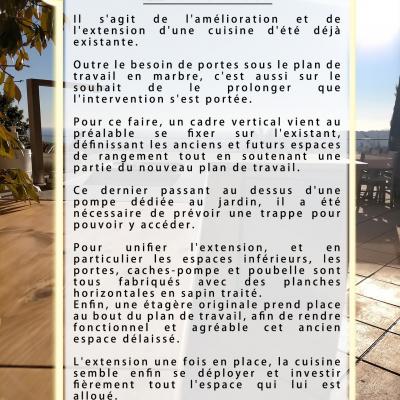 Il s'agit de l'amélioration et de l'extension d'une cuisine d'été déjà existante.

Outre le besoin de portes sous le plan de travail en marbre, c'est aussi sur le souhait de le prolonger que l'intervention s'est portée.

Pour ce faire, un cadre vertical vient au préalable se fixer sur l'existant, définissant les anciens et futurs espaces de rangement tout en soutenant une partie du nouveau plan de travail.

Ce dernier passant au dessus d'une pompe dédiée au jardin, il a été nécessaire de prévoir une trappe pour pouvoir y accéder.

Pour unifier l'extension, et en particulier les espaces inférieurs, les portes, caches-pompe et poubelle sont tous fabriqués avec des planches horizontales en sapin traité.
Enfin, une étagère originale prend place au bout du plan de travail, afin de rendre fonctionnel et agréable cet ancien espace délaissé.

L'extension une fois en place, la cuisine semble enfin se déployer et investir fièrement tout l'espace qui lui est alloué.